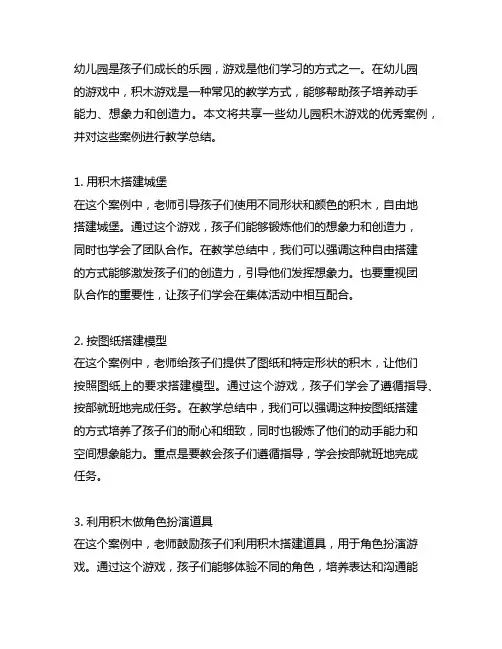 幼儿园是孩子们成长的乐园，游戏是他们学习的方式之一。在幼儿园的游戏中，积木游戏是一种常见的教学方式，能够帮助孩子培养动手能力、想象力和创造力。本文将共享一些幼儿园积木游戏的优秀案例，并对这些案例进行教学总结。

1. 用积木搭建城堡
在这个案例中，老师引导孩子们使用不同形状和颜色的积木，自由地搭建城堡。通过这个游戏，孩子们能够锻炼他们的想象力和创造力，同时也学会了团队合作。在教学总结中，我们可以强调这种自由搭建的方式能够激发孩子们的创造力，引导他们发挥想象力。也要重视团队合作的重要性，让孩子们学会在集体活动中相互配合。

2. 按图纸搭建模型
在这个案例中，老师给孩子们提供了图纸和特定形状的积木，让他们按照图纸上的要求搭建模型。通过这个游戏，孩子们学会了遵循指导、按部就班地完成任务。在教学总结中，我们可以强调这种按图纸搭建的方式培养了孩子们的耐心和细致，同时也锻炼了他们的动手能力和空间想象能力。重点是要教会孩子们遵循指导，学会按部就班地完成任务。

3. 利用积木做角色扮演道具
在这个案例中，老师鼓励孩子们利用积木搭建道具，用于角色扮演游戏。通过这个游戏，孩子们能够体验不同的角色，培养表达和沟通能